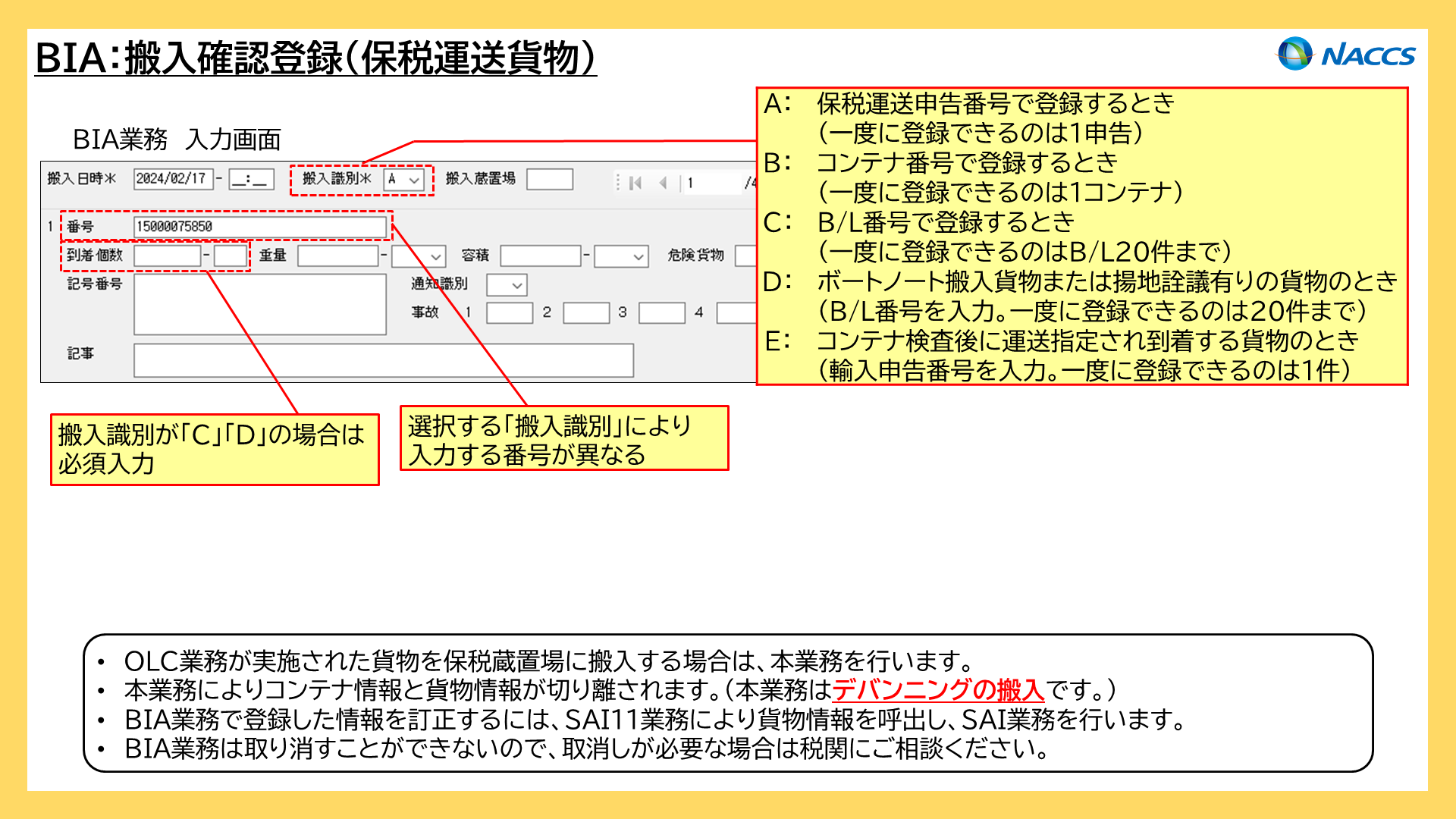 BIA:搬入確認登録(保税運送貨物)

NACCS

BIA業務 入力画面

搬入日時※ 2024/02/17 - _:_ 搬入識別※ A 搬入蔵置場 1 /4

1 番号 15000075850
到着個数 - 重量 - 容積 - 危険貨物
記号番号 通知識別
事故 1 2 3 4
記事

A: 保税運送申告番号で登録するとき
(一度に登録できるのは1申告)
B: コンテナ番号で登録するとき
(一度に登録できるのは1コンテナ)
C: B/L番号で登録するとき
(一度に登録できるのはB/L20件まで)
D: ボートノート搬入貨物または揚地詮議有りの貨物のとき
(B/L番号を入力。一度に登録できるのは20件まで)
E: コンテナ検査後に運送指定され到着する貨物のとき
(輸入申告番号を入力。一度に登録できるのは1件)

搬入識別が「C」「D」の場合は必須入力

選択する「搬入識別」により入力する番号が異なる

• OLC業務が実施された貨物を保税蔵置場に搬入する場合は、本業務を行います。
• 本業務によりコンテナ情報と貨物情報が切り離されます。(本業務はデバンニングの搬入です。)
• BIA業務で登録した情報を訂正するには、SAI11業務により貨物情報を呼出し、SAI業務を行います。
• BIA業務は取り消すことができないので、取消しが必要な場合は税関にご相談ください。